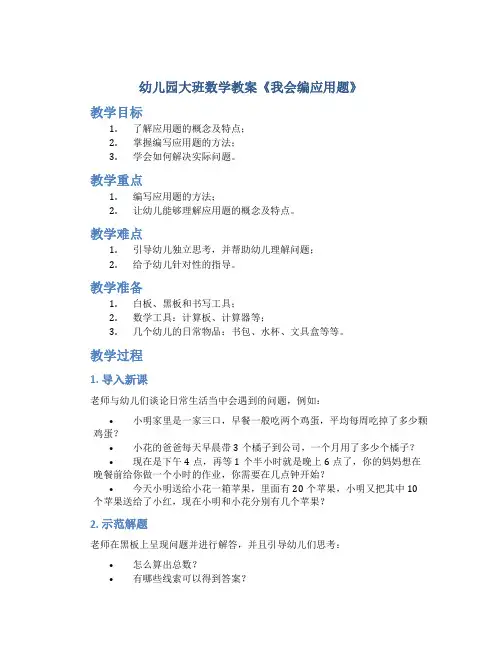 幼儿园大班数学教案《我会编应用题》

教学目标

1. 了解应用题的概念及特点；
2. 掌握编写应用题的方法；
3. 学会如何解决实际问题。

教学重点

1. 编写应用题的方法；
2. 让幼儿能够理解应用题的概念及特点。

教学难点

1. 引导幼儿独立思考，并帮助幼儿理解问题；
2. 给予幼儿针对性的指导。

教学准备

1. 白板、黑板和书写工具；
2. 数学工具：计算板、计算器等；
3. 几个幼儿的日常物品：书包、水杯、文具盒等等。

教学过程

1. 导入新课

老师与幼儿们谈论日常生活当中会遇到的问题，例如：

• 小明家里是一家三口，早餐一般吃两个鸡蛋，平均每周吃掉了多少颗鸡蛋？
• 小花的爸爸每天早晨带 3 个橘子到公司，一个月用了多少个橘子？
• 现在是下午 4 点，再等 1 个半小时就是晚上 6 点了，你的妈妈想在晚餐前给你做一个小时的作业，你需要在几点钟开始？
• 今天小明送给小花一箱苹果，里面有 20 个苹果，小明又把其中 10 个苹果送给了小红，现在小明和小花分别有几个苹果？

2. 示范解题

老师在黑板上呈现问题并进行解答，并且引导幼儿们思考：

• 怎么算出总数？
• 有哪些线索可以得到答案？